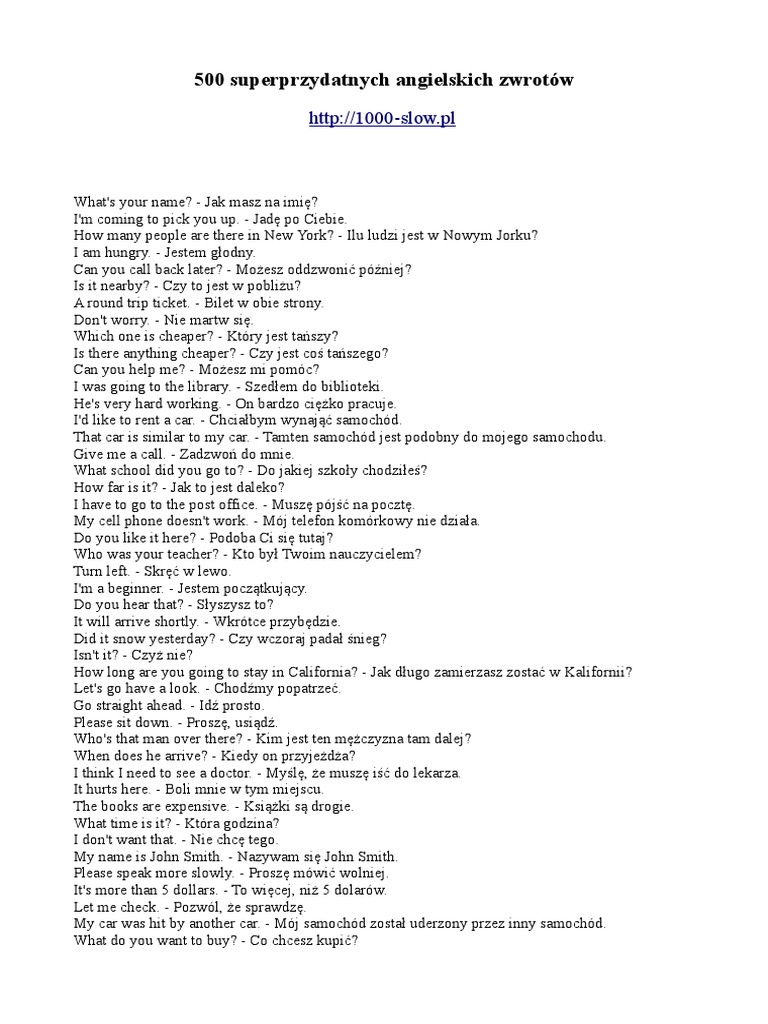 500 superprzydatnych angielskich zwrotów

http://1000-slow.pl

What's your name? - Jak masz na imię?
I'm coming to pick you up. - Jadę po Ciebie.
How many people are there in New York? - Ilu ludzi jest w Nowym Jorku?
I am hungry. - Jestem głodny.
Can you call back later? - Możesz oddzwonić później?
Is it nearby? - Czy to jest w pobliżu?
A round trip ticket. - Bilet w obie strony.
Don't worry. - Nie martw się.
Which one is cheaper? - Który jest tańszy?
Is there anything cheaper? - Czy jest coś tańszego?
Can you help me? - Możesz mi pomóc?
I was going to the library. - Szedłem do biblioteki.
He's very hard working. - On bardzo ciężko pracuje.
I'd like to rent a car. - Chciałbym wynająć samochód.
That car is similar to my car. - Tamten samochód jest podobny do mojego samochodu.
Give me a call. - Zadzwoń do mnie.
What school did you go to? - Do jakiej szkoły chodziłeś?
How far is it? - Jak to jest daleko?
I have to go to the post office. - Muszę pójść na pocztę.
My cell phone doesn't work. - Mój telefon komórkowy nie działa.
Do you like it here? - Podoba Ci się tutaj?
Who was your teacher? - Kto był Twoim nauczycielem?
Turn left. - Skręć w lewo.
I'm a beginner. - Jestem początkujący.
Do you hear that? - Słyszysz to?
It will arrive shortly. - Wkrótce przybędzie.
Did it snow yesterday? - Czy wczoraj padał śnieg?
Isn't it? - Czyż nie?
How long are you going to stay in California? - Jak długo zamierzasz zostać w Kalifornii?
Let's go have a look. - Chodźmy popatrzeć.
Go straight ahead. - Idź prosto.
Please sit down. - Proszę, usiądź.
Who's that man over there? - Kim jest ten mężczyzna tam dalej?
When does he arrive? - Kiedy on przyjeżdża?
I think I need to see a doctor. - Myślę, że muszę iść do lekarza.
It hurts here. - Boli mnie w tym miejscu.
The books are expensive. - Książki są drogie.
What time is it? - Która godzina?
I don't want that. - Nie chcę tego.
My name is John Smith. - Nazywam się John Smith.
Please speak more slowly. - Proszę mówić wolniej.
It's more than 5 dollars. - To więcej, niż 5 dolarów.
Let me check. - Pozwól, że sprawdzę.
My car was hit by another car. - Mój samochód został uderzony przez inny samochód.
What do you want to buy? - Co chcesz kupić?